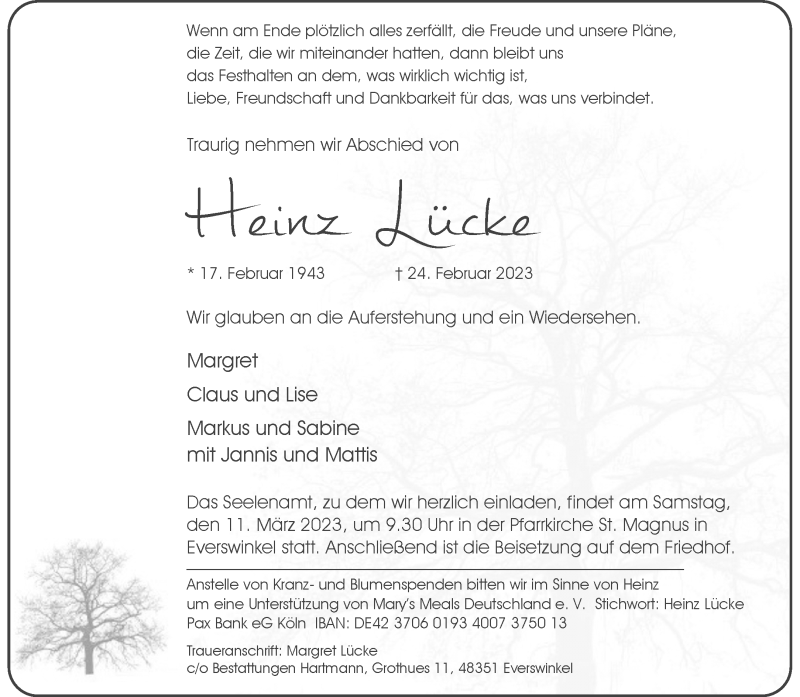 Wenn am Ende plötzlich alles zerfällt, die Freude und unsere Pläne, die Zeit, die wir miteinander hatten, dann bleibt uns das Festhalten an dem, was wirklich wichtig ist, Liebe, Freundschaft und Dankbarkeit für das, was uns verbindet.

Traurig nehmen wir Abschied von

Heinz Lücke

* 17. Februar 1943 † 24. Februar 2023

Wir glauben an die Auferstehung und ein Wiedersehen.

Margret

Claus und Lise

Markus und Sabine
mit Jannis und Mattis

Das Seelenamt, zu dem wir herzlich einladen, findet am Samstag, den 11. März 2023, um 9.30 Uhr in der Pfarrkirche St. Magnus in Everswinkel statt. Anschließend ist die Beisetzung auf dem Friedhof.

Anstelle von Kranz- und Blumenspenden bitten wir im Sinne von Heinz um eine Unterstützung von Mary's Meals Deutschland e. V. Stichwort: Heinz Lücke
Pax Bank eG Köln IBAN: DE42 3706 0193 4007 3750 13

Traueranschrift: Margret Lücke
c/o Bestattungen Hartmann, Grothues 11, 48351 Everswinkel